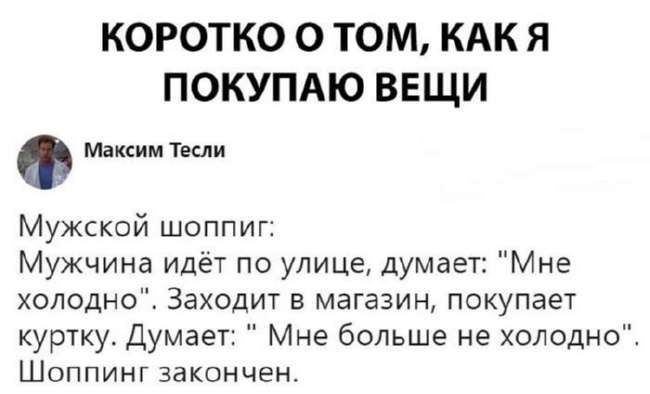 КОРОТКО О ТОМ, КАК Я ПОКУПАЮ ВЕЩИ

Максим Тесли

Мужской шоппиг:
Мужчина идёт по улице, думает: "Мне холодно". Заходит в магазин, покупает куртку. Думает: " Мне больше не холодно". Шоппинг закончен.